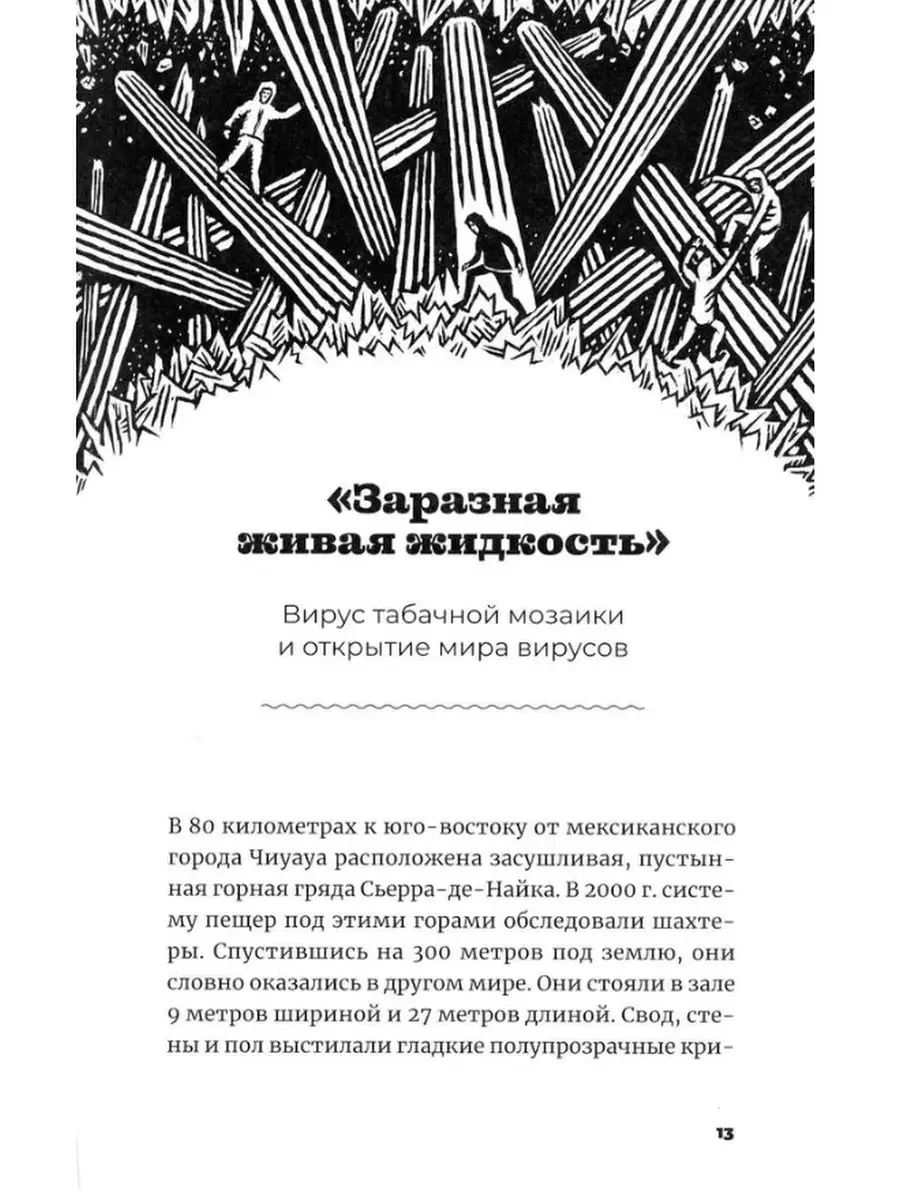 «Заразная живая жидкость»

Вирус табачной мозаики и открытие мира вирусов

В 80 километрах к юго-востоку от мексиканского города Чиуауа расположена засушливая, пустынная горная гряда Сьерра-де-Найка. В 2000 г. систему пещер под этими горами обследовали шахтеры. Спустившись на 300 метров под землю, они словно оказались в другом мире. Они стояли в зале 9 метров шириной и 27 метров длиной. Свод, стены и пол выстилали гладкие полупрозрачные кри-

13